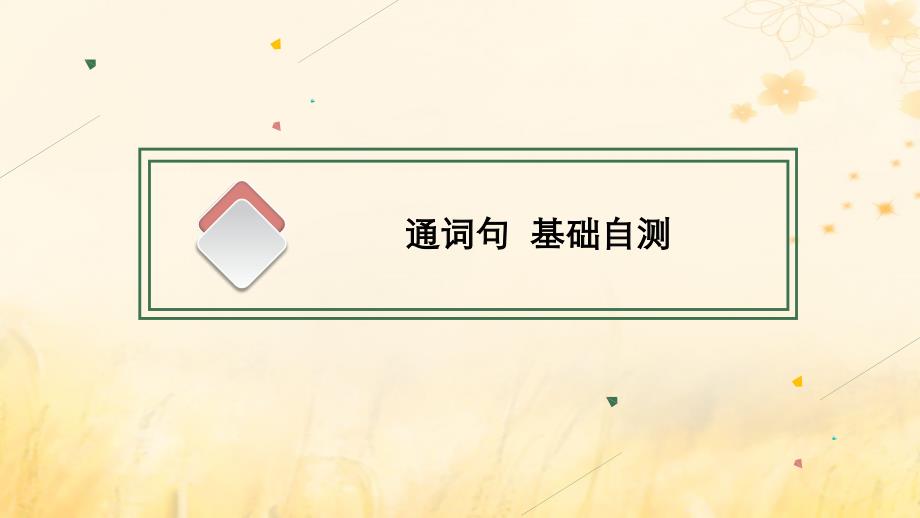 通词句 基础自测